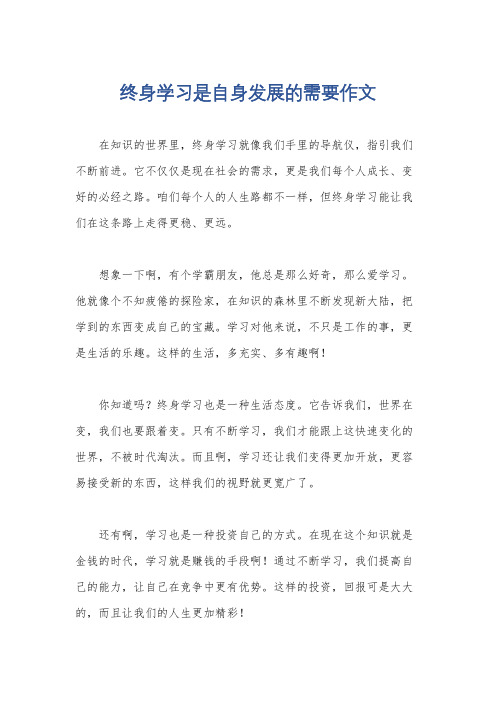 终身学习是自身发展的需要作文

在知识的世界里，终身学习就像我们手里的导航仪，指引我们不断前进。它不仅仅是现在社会的需求，更是我们每个人成长、变好的必经之路。咱们每个人的人生路都不一样，但终身学习能让我们在这条路上走得更稳、更远。

想象一下啊，有个学霸朋友，他总是那么好奇，那么爱学习。他就像个不知疲倦的探险家，在知识的森林里不断发现新大陆，把学到的东西变成自己的宝藏。学习对他来说，不只是工作的事，更是生活的乐趣。这样的生活，多充实、多有趣啊！

你知道吗？终身学习也是一种生活态度。它告诉我们，世界在变，我们也要跟着变。只有不断学习，我们才能跟上这快速变化的世界，不被时代淘汰。而且啊，学习还让我们变得更加开放，更容易接受新的东西，这样我们的视野就更宽广了。

还有啊，学习也是一种投资自己的方式。在现在这个知识就是金钱的时代，学习就是赚钱的手段啊！通过不断学习，我们提高自己的能力，让自己在竞争中更有优势。这样的投资，回报可是大大的，而且让我们的人生更加精彩！